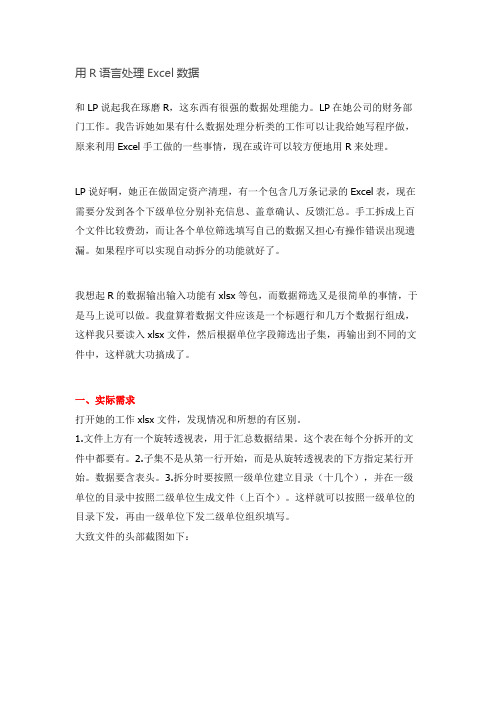 用 R 语言处理 Excel 数据

和 LP 说起我在琢磨 R，这东西有很强的数据处理能力。LP 在她公司的财务部门工作。我告诉她如果有什么数据处理分析类的工作可以让我给她写程序做，原来利用 Excel 手工做的一些事情，现在或许可以较方便地用 R 来处理。

LP 说好啊，她正在做固定资产清理，有一个包含几万条记录的 Excel 表，现在需要分发到各个下级单位分别补充信息、盖章确认、反馈汇总。手工拆成上百个文件比较费劲，而让各个单位筛选填写自己的数据又担心有操作错误出现遗漏。如果程序可以实现自动拆分的功能就好了。

我想起 R 的数据输出输入功能有 xlsx 等包，而数据筛选又是很简单的事情，于是马上说可以做。我盘算着数据文件应该是一个标题行和几万个数据行组成，这样我只要读入 xlsx 文件，然后根据单位字段筛选出子集，再输出到不同的文件中，这样就大功搞成了。

一、实际需求
打开她的工作 xlsx 文件，发现情况和所想的有区别。
1.文件上方有一个旋转透视表，用于汇总数据结果。这个表在每个分拆开的文件中都要有。2.子集不是从第一行开始，而是从旋转透视表的下方指定某行开始。数据要含表头。3.拆分时要按照一级单位建立目录（十几个），并在一级单位的目录中按照二级单位生成文件（上百个）。这样就可以按照一级单位的目录下发，再由一级单位下发二级单位组织填写。
大致文件的头部截图如下：